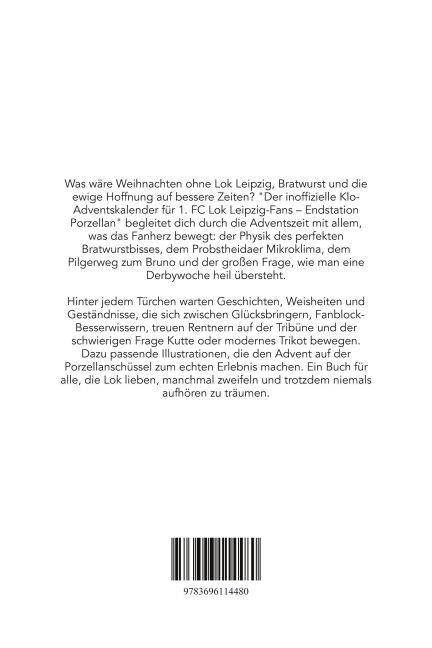 Was wäre Weihnachten ohne Lok Leipzig, Bratwurst und die ewige Hoffnung auf bessere Zeiten? "Der inoffizielle Klo-Adventskalender für 1. FC Lok Leipzig-Fans – Endstation Porzellan" begleitet dich durch die Adventszeit mit allem, was das Fanherz bewegt: der Physik des perfekten Bratwurstbisses, dem Probstheidaer Mikroklima, dem Pilgerweg zum Bruno und der großen Frage, wie man eine Derbywoche heil übersteht.

Hinter jedem Türchen warten Geschichten, Weisheiten und Geständnisse, die sich zwischen Glücksbringern, Fanblock-Besserwissern, treuen Rentnern auf der Tribüne und der schwierigen Frage Kutte oder modernes Trikot bewegen. Dazu passende Illustrationen, die den Advent auf der Porzellanschüssel zum echten Erlebnis machen. Ein Buch für alle, die Lok lieben, manchmal zweifeln und trotzdem niemals aufhören zu träumen.

9783696114480